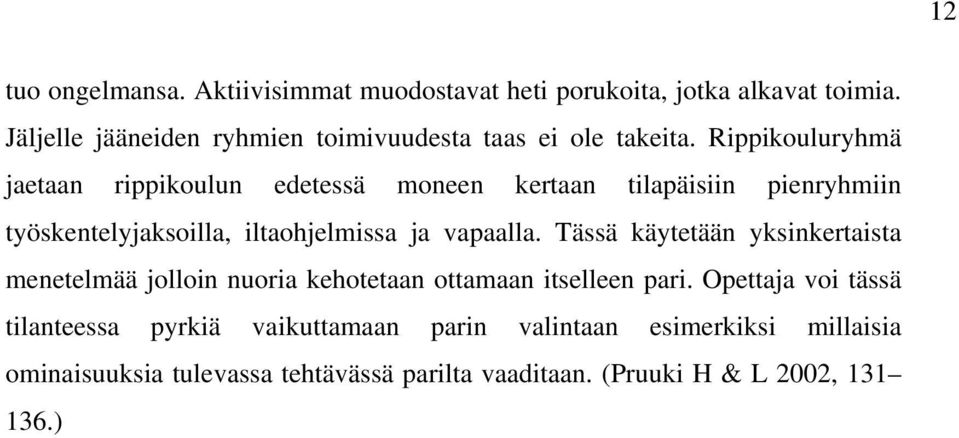 12

tuo ongelmansa. Aktiivisimmat muodostavat heti porukoita, jotka alkavat toimia. Jäljelle jääneiden ryhmien toimivuudesta taas ei ole takeita. Rippikouluryhmä jaetaan rippikoulun edetessä moneen kertaan tilapäisiin pienryhmiin työskentelyjaksoilla, iltaohjelmissa ja vapaalla. Tässä käytetään yksinkertaista menetelmää jolloin nuoria kehotetaan ottamaan itselleen pari. Opettaja voi tässä tilanteessa pyrkiä vaikuttamaan parin valintaan esimerkiksi millaisia ominaisuuksia tulevassa tehtävässä parilta vaaditaan. (Pruuki H & L 2002, 131–136.)